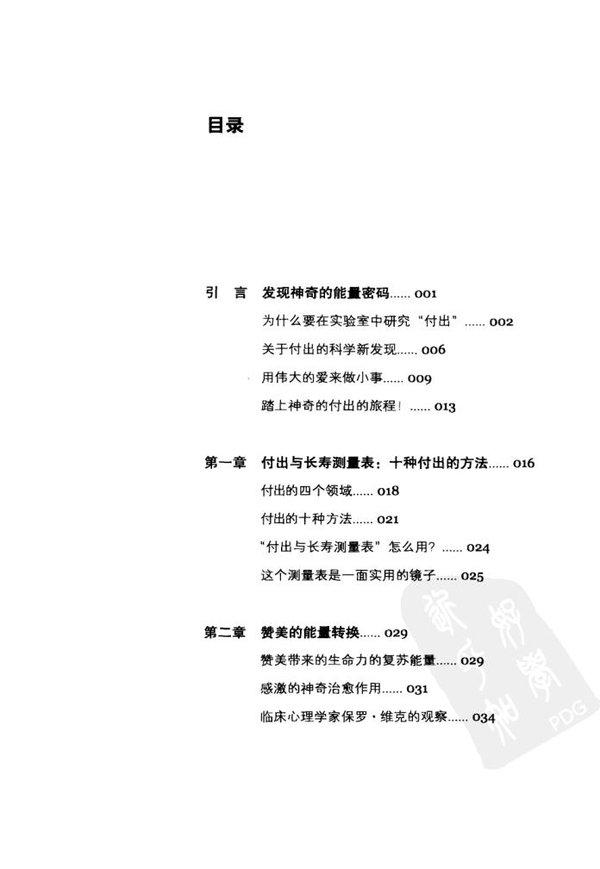 目录

引　言　发现神奇的能量密码...... 001

为什么要在实验室中研究“付出”...... 002

关于付出的科学新发现...... 006

用伟大的爱来做小事...... 009

踏上神奇的付出的旅程！...... 013

第一章　付出与长寿测量表：十种付出的方法...... 016

付出的四个领域...... 018

付出的十种方法...... 021

“付出与长寿测量表”怎么用？...... 024

这个测量表是一面实用的镜子...... 025

第二章　赞美的能量转换...... 029

赞美带来的生命力的复苏能量...... 029

感激的神奇治愈作用...... 031

临床心理学家保罗·维克的观察...... 034

PDG